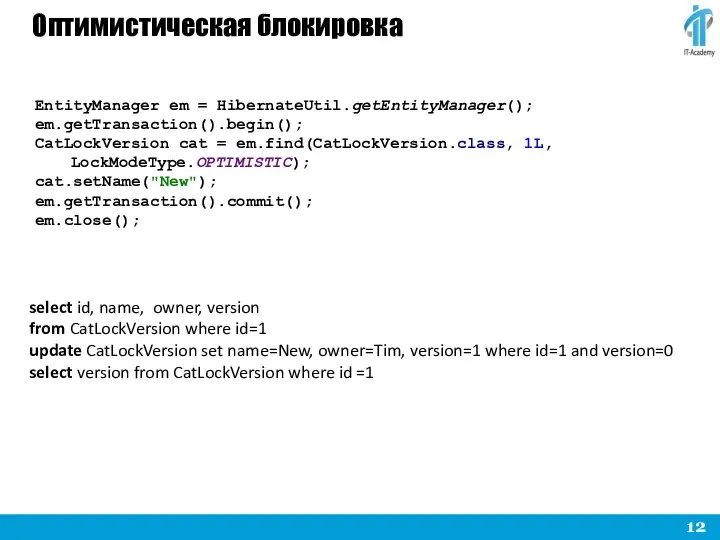 Оптимистическая блокировка

IT-Academy

EntityManager em = HibernateUtil.getEntityManager();
em.getTransaction().begin();
CatLockVersion cat = em.find(CatLockVersion.class, 1L,
    LockModeType.OPTIMISTIC);
cat.setName("New");
em.getTransaction().commit();
em.close();

select id, name, owner, version
from CatLockVersion where id=1
update CatLockVersion set name=New, owner=Tim, version=1 where id=1 and version=0
select version from CatLockVersion where id =1

12